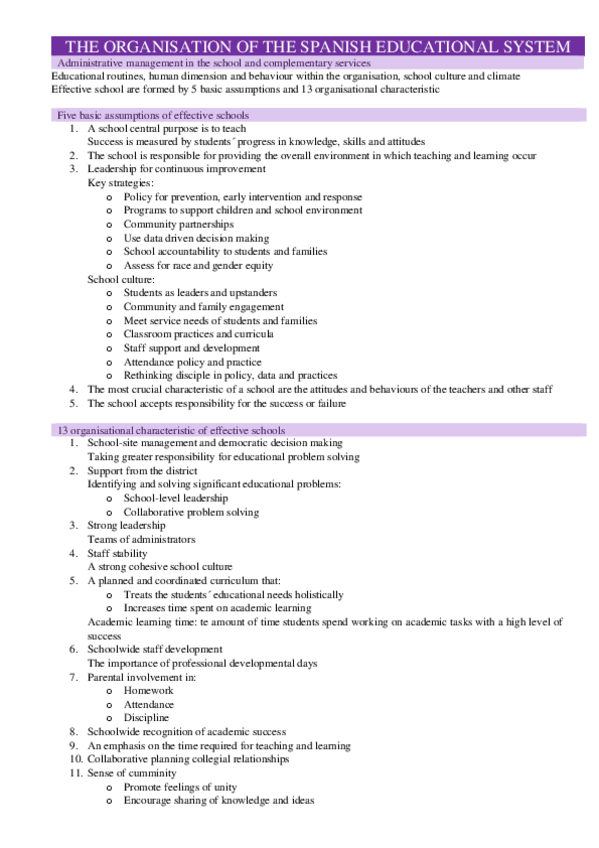 THE ORGANISATION OF THE SPANISH EDUCATIONAL SYSTEM

Administrative management in the school and complementary services

Educational routines, human dimension and behaviour within the organisation, school culture and climate
Effective school are formed by 5 basic assumptions and 13 organisational characteristic

Five basic assumptions of effective schools

1. A school central purpose is to teach
Success is measured by students´ progress in knowledge, skills and attitudes
2. The school is responsible for providing the overall environment in which teaching and learning occur
3. Leadership for continuous improvement
Key strategies:
o Policy for prevention, early intervention and response
o Programs to support children and school environment
o Community partnerships
o Use data driven decision making
o School accountability to students and families
o Assess for race and gender equity
School culture:
o Students as leaders and upstanders
o Community and family engagement
o Meet service needs of students and families
o Classroom practices and curricula
o Staff support and development
o Attendance policy and practice
o Rethinking disciple in policy, data and practices
4. The most crucial characteristic of a school are the attitudes and behaviours of the teachers and other staff
5. The school accepts responsibility for the success or failure

13 organisational characteristic of effective schools

1. School-site management and democratic decision making
Taking greater responsibility for educational problem solving
2. Support from the district
Identifying and solving significant educational problems:
o School-level leadership
o Collaborative problem solving
3. Strong leadership
Teams of administrators
4. Staff stability
A strong cohesive school culture
5. A planned and coordinated curriculum that:
o Treats the students´ educational needs holistically
o Increases time spent on academic learning
Academic learning time: te amount of time students spend working on academic tasks with a high level of success
6. Schoolwide staff development
The importance of professional developmental days
7. Parental involvement in:
o Homework
o Attendance
o Discipline
8. Schoolwide recognition of academic success
9. An emphasis on the time required for teaching and learning
10. Collaborative planning collegial relationships
11. Sense of cumminity
o Promote feelings of unity
o Encourage sharing of knowledge and ideas